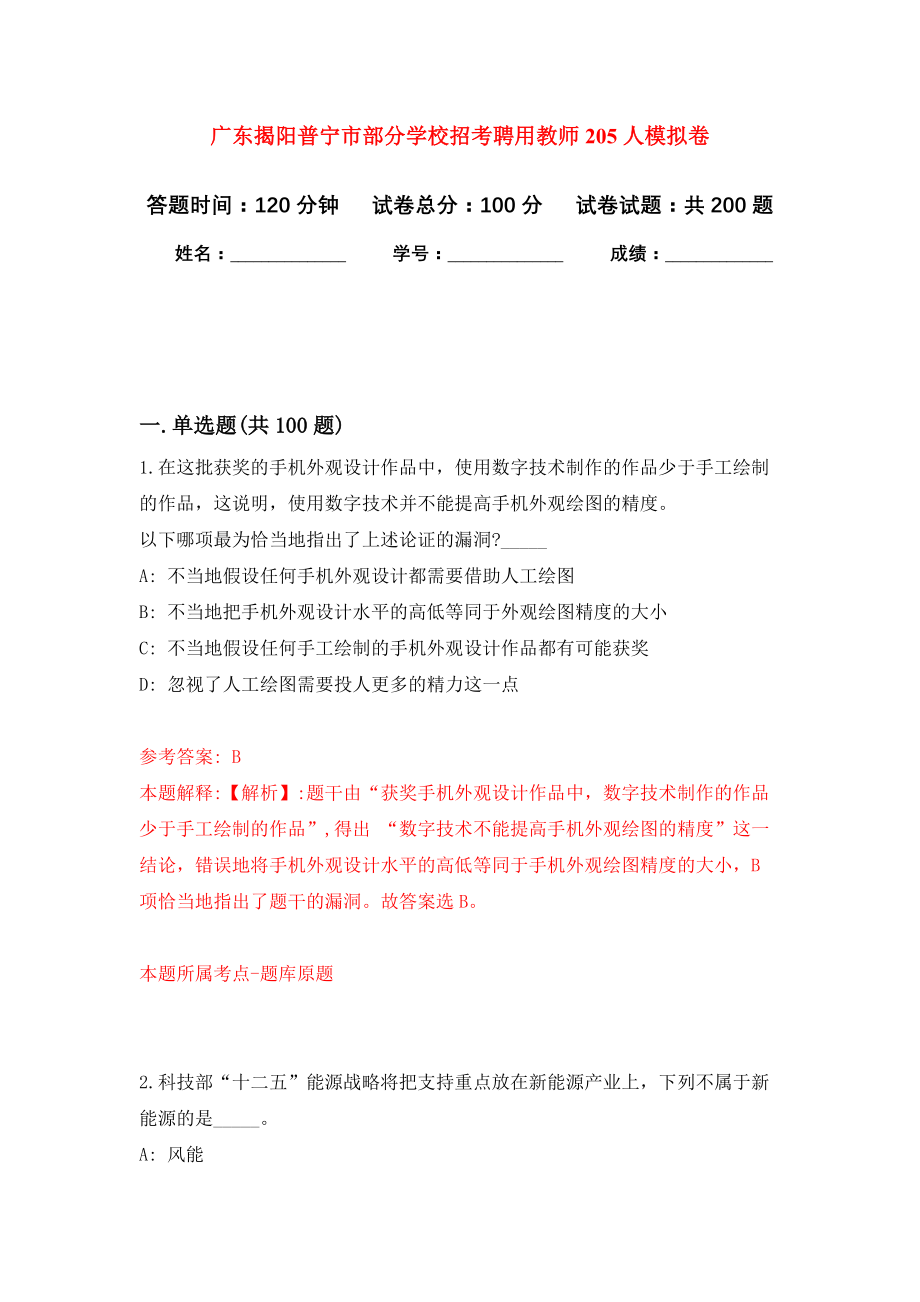 广东揭阳普宁市部分学校招考聘用教师205人模拟卷

答题时间：120分钟　试卷总分：100分　试卷试题：共200题

姓名：____________　学号：____________　成绩：___________

一.单选题(共100题)

1.在这批获奖的手机外观设计作品中，使用数字技术制作的作品少于手工绘制的作品，这说明，使用数字技术并不能提高手机外观绘图的精度。
以下哪项最为恰当地指出了上述论证的漏洞?_____
A: 不当地假设任何手机外观设计都需要借助人工绘图
B: 不当地把手机外观设计水平的高低等同于外观绘图精度的大小
C: 不当地假设任何手工绘制的手机外观设计作品都有可能获奖
D: 忽视了人工绘图需要投人更多的精力这一点

参考答案: B
本题解释:【解析】:题干由“获奖手机外观设计作品中，数字技术制作的作品少于手工绘制的作品”,得出 “数字技术不能提高手机外观绘图的精度”这一结论，错误地将手机外观设计水平的高低等同于手机外观绘图精度的大小，B项恰当地指出了题干的漏洞。故答案选B。

本题所属考点-题库原题

2.科技部“十二五”能源战略将把支持重点放在新能源产业上，下列不属于新能源的是_____。
A: 风能